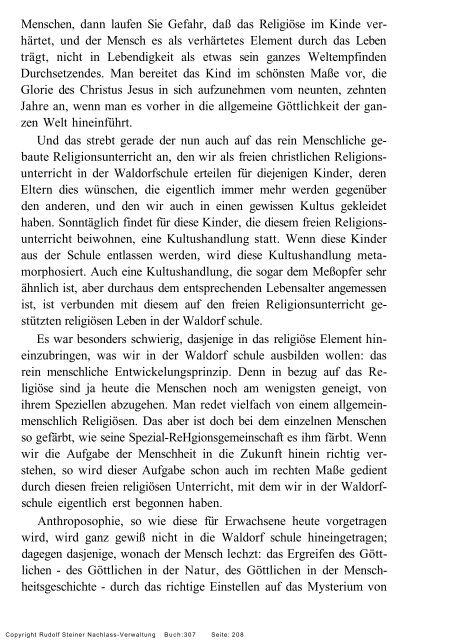 Menschen, dann laufen Sie Gefahr, daß das Religiöse im Kinde verhärtet, und der Mensch es als verhärtetes Element durch das Leben trägt, nicht in Lebendigkeit als etwas sein ganzes Weltempfinden Durchsetzendes. Man bereitet das Kind im schönsten Maße vor, die Glorie des Christus Jesus in sich aufzunehmen vom neunten, zehnten Jahre an, wenn man es vorher in die allgemeine Göttlichkeit der ganzen Welt hineinführt.

Und das strebt gerade der nun auch auf das rein Menschliche gebaute Religionsunterricht an, den wir als freien christlichen Religionsunterricht in der Waldorfschule erteilen für diejenigen Kinder, deren Eltern dies wünschen, die eigentlich immer mehr werden gegenüber den anderen, und den wir auch in einen gewissen Kultus gekleidet haben. Sonntäglich findet für diese Kinder, die diesem freien Religionsunterricht beiwohnen, eine Kultushandlung statt. Wenn diese Kinder aus der Schule entlassen werden, wird diese Kultushandlung metamorphosiert. Auch eine Kultushandlung, die sogar dem Meßopfer sehr ähnlich ist, aber durchaus dem entsprechenden Lebensalter angemessen ist, ist verbunden mit diesem auf den freien Religionsunterricht gestützten religiösen Leben in der Waldorf schule.

Es war besonders schwierig, dasjenige in das religiöse Element hineinzubringen, was wir in der Waldorf schule ausbilden wollen: das rein menschliche Entwickelungsprinzip. Denn in bezug auf das Religiöse sind ja heute die Menschen noch am wenigsten geneigt, von ihrem Speziellen abzugehen. Man redet vielfach von einem allgemeinmenschlich Religiösen. Das aber ist doch bei dem einzelnen Menschen so gefärbt, wie seine Spezial-ReHgionsgemeinschaft es ihm färbt. Wenn wir die Aufgabe der Menschheit in die Zukunft hinein richtig verstehen, so wird dieser Aufgabe schon auch im rechten Maße gedient durch diesen freien religiösen Unterricht, mit dem wir in der Waldorfschule eigentlich erst begonnen haben.

Anthroposophie, so wie diese für Erwachsene heute vorgetragen wird, wird ganz gewiß nicht in die Waldorf schule hineingetragen; dagegen dasjenige, wonach der Mensch lechzt: das Ergreifen des Göttlichen - des Göttlichen in der Natur, des Göttlichen in der Menschheitsgeschichte - durch das richtige Einstellen auf das Mysterium von

Copyright Rudolf Steiner Nachlass-Verwaltung Buch:307 Seite: 208